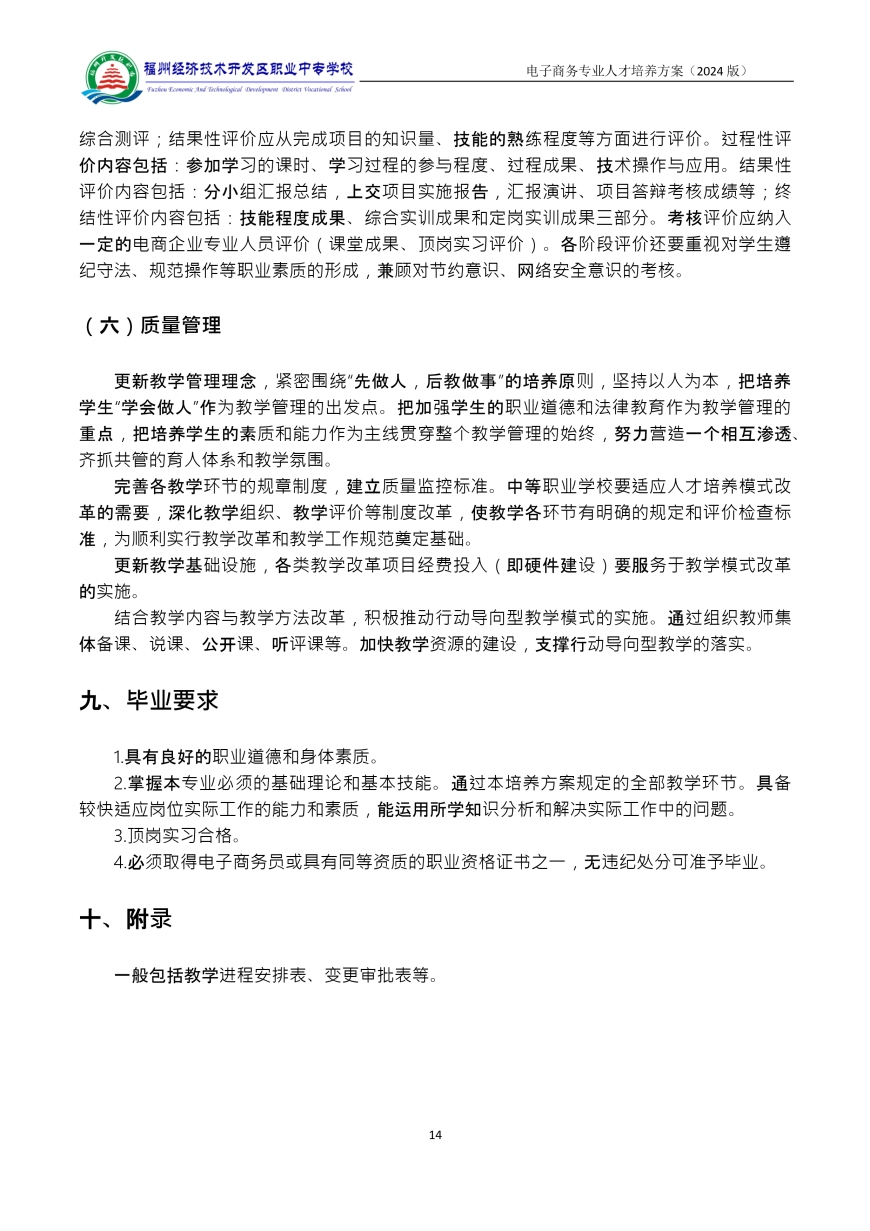 福州经济技术开发区职业中专学校
Fuzhou Economic And Technological Development District Vocational School

电子商务专业人才培养方案（2024 版）

综合测评；结果性评价应从完成项目的知识量、技能的熟练程度等方面进行评价。过程性评价内容包括：参加学习的课时、学习过程的参与程度、过程成果、技术操作与应用。结果性评价内容包括：分小组汇报总结，上交项目实施报告，汇报演讲、项目答辩考核成绩等；终结性评价内容包括：技能程度成果、综合实训成果和定岗实训成果三部分。考核评价应纳入一定的电商企业专业人员评价（课堂成果、顶岗实习评价）。各阶段评价还要重视对学生遵纪守法、规范操作等职业素质的形成，兼顾对节约意识、网络安全意识的考核。

（六）质量管理

更新教学管理理念，紧密围绕"先做人，后教做事"的培养原则，坚持以人为本，把培养学生"学会做人"作为教学管理的出发点。把加强学生的职业道德和法律教育作为教学管理的重点，把培养学生的素质和能力作为主线贯穿整个教学管理的始终，努力营造一个相互渗透、齐抓共管的育人体系和教学氛围。

完善各教学环节的规章制度，建立质量监控标准。中等职业学校要适应人才培养模式改革的需要，深化教学组织、教学评价等制度改革，使教学各环节有明确的规定和评价检查标准，为顺利实行教学改革和教学工作规范奠定基础。

更新教学基础设施，各类教学改革项目经费投入（即硬件建设）要服务于教学模式改革的实施。

结合教学内容与教学方法改革，积极推动行动导向型教学模式的实施。通过组织教师集体备课、说课、公开课、听评课等。加快教学资源的建设，支撑行动导向型教学的落实。

九、毕业要求

1.具有良好的职业道德和身体素质。

2.掌握本专业必须的基础理论和基本技能。通过本培养方案规定的全部教学环节。具备较快适应岗位实际工作的能力和素质，能运用所学知识分析和解决实际工作中的问题。

3.顶岗实习合格。

4.必须取得电子商务员或具有同等资质的职业资格证书之一，无违纪处分可准予毕业。

十、附录

一般包括教学进程安排表、变更审批表等。

14